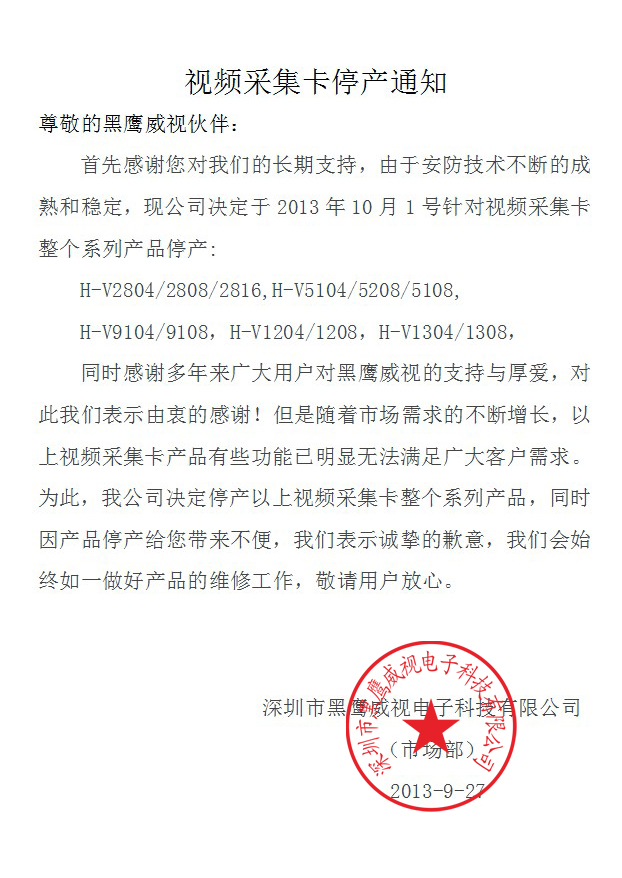 视频采集卡停产通知

尊敬的黑鹰威视伙伴：

首先感谢您对我们的长期支持，由于安防技术不断的成熟和稳定，现公司决定于 2013 年 10 月 1 号针对视频采集卡整个系列产品停产：

H-V2804/2808/2816,H-V5104/5208/5108,

H-V9104/9108，H-V1204/1208，H-V1304/1308，

同时感谢多年来广大用户对黑鹰威视的支持与厚爱，对此我们表示由衷的感谢！但是随着市场需求的不断增长，以上视频采集卡产品有些功能已明显无法满足广大客户需求。为此，我公司决定停产以上视频采集卡整个系列产品，同时因产品停产给您带来不便，我们表示诚挚的歉意，我们会始终如一做好产品的维修工作，敬请用户放心。

深圳市黑鹰威视电子科技有限公司

（市场部）

2013-9-27

深圳市黑鹰威视电子科技有限公司